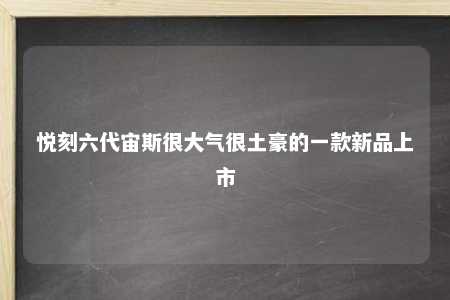 悦刻六代宙斯很大气很土豪的一款新品上市